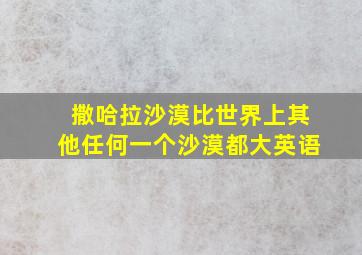 撒哈拉沙漠比世界上其他任何一个沙漠都大英语